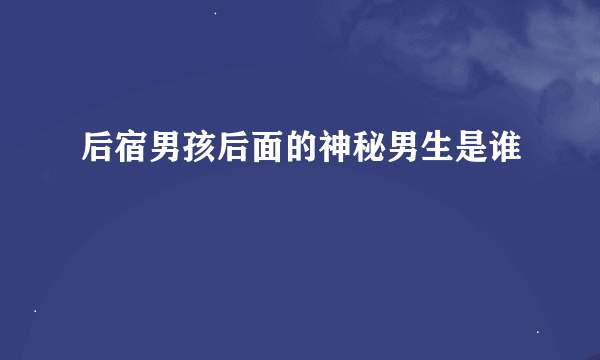 后宿男孩后面的神秘男生是谁